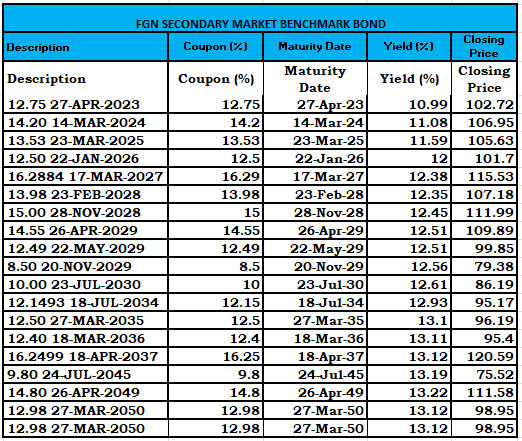 FGN SECONDARY MARKET BENCHMARK BOND

| Description | Coupon (%) | Maturity Date | Yield (%) | Closing Price |
|---|---|---|---|---|
| Description | Coupon (%) | Maturity Date | Yield (%) | Closing Price |
| 12.75 27-APR-2023 | 12.75 | 27-Apr-23 | 10.99 | 102.72 |
| 14.20 14-MAR-2024 | 14.2 | 14-Mar-24 | 11.08 | 106.95 |
| 13.53 23-MAR-2025 | 13.53 | 23-Mar-25 | 11.59 | 105.63 |
| 12.50 22-JAN-2026 | 12.5 | 22-Jan-26 | 12 | 101.7 |
| 16.2884 17-MAR-2027 | 16.29 | 17-Mar-27 | 12.38 | 115.53 |
| 13.98 23-FEB-2028 | 13.98 | 23-Feb-28 | 12.35 | 107.18 |
| 15.00 28-NOV-2028 | 15 | 28-Nov-28 | 12.45 | 111.99 |
| 14.55 26-APR-2029 | 14.55 | 26-Apr-29 | 12.51 | 109.89 |
| 12.49 22-MAY-2029 | 12.49 | 22-May-29 | 12.51 | 99.85 |
| 8.50 20-NOV-2029 | 8.5 | 20-Nov-29 | 12.56 | 79.38 |
| 10.00 23-JUL-2030 | 10 | 23-Jul-30 | 12.61 | 86.19 |
| 12.1493 18-JUL-2034 | 12.15 | 18-Jul-34 | 12.93 | 95.17 |
| 12.50 27-MAR-2035 | 12.5 | 27-Mar-35 | 13.1 | 96.19 |
| 12.40 18-MAR-2036 | 12.4 | 18-Mar-36 | 13.11 | 95.4 |
| 16.2499 18-APR-2037 | 16.25 | 18-Apr-37 | 13.12 | 120.59 |
| 9.80 24-JUL-2045 | 9.8 | 24-Jul-45 | 13.19 | 75.52 |
| 14.80 26-APR-2049 | 14.8 | 26-Apr-49 | 13.22 | 111.58 |
| 12.98 27-MAR-2050 | 12.98 | 27-Mar-50 | 13.12 | 98.95 |
| 12.98 27-MAR-2050 | 12.98 | 27-Mar-50 | 13.12 | 98.95 |